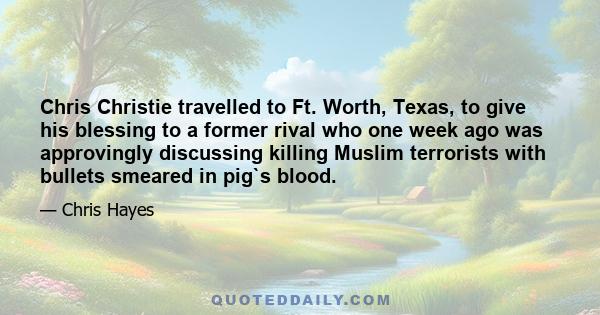 Chris Christie travelled to Ft. Worth, Texas, to give his blessing to a former rival who one week ago was approvingly discussing killing Muslim terrorists with bullets smeared in pig`s blood.

— Chris Hayes

QUOTEDDAILY.COM